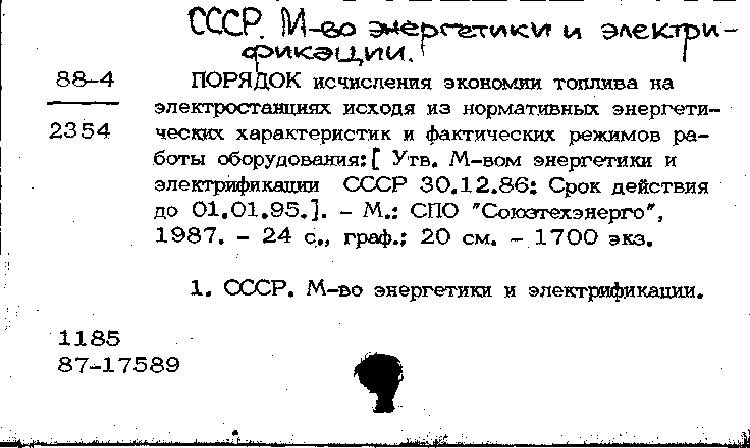 СССР. М-во энергетики и электрификации.

88-4
2354

ПОРЯДОК исчисления экономии топлива на электростанциях исходя из нормативных энергетических характеристик и фактических режимов работы оборудования: [ Утв. М-вом энергетики и электрификации СССР 30.12.86: Срок действия до 01.01.95.]. – М.: СПО "Союзтехэнерго", 1987. – 24 с., граф.; 20 см. – 1700 экз.

1. СССР. М-во энергетики и электрификации.

1185
87-17589